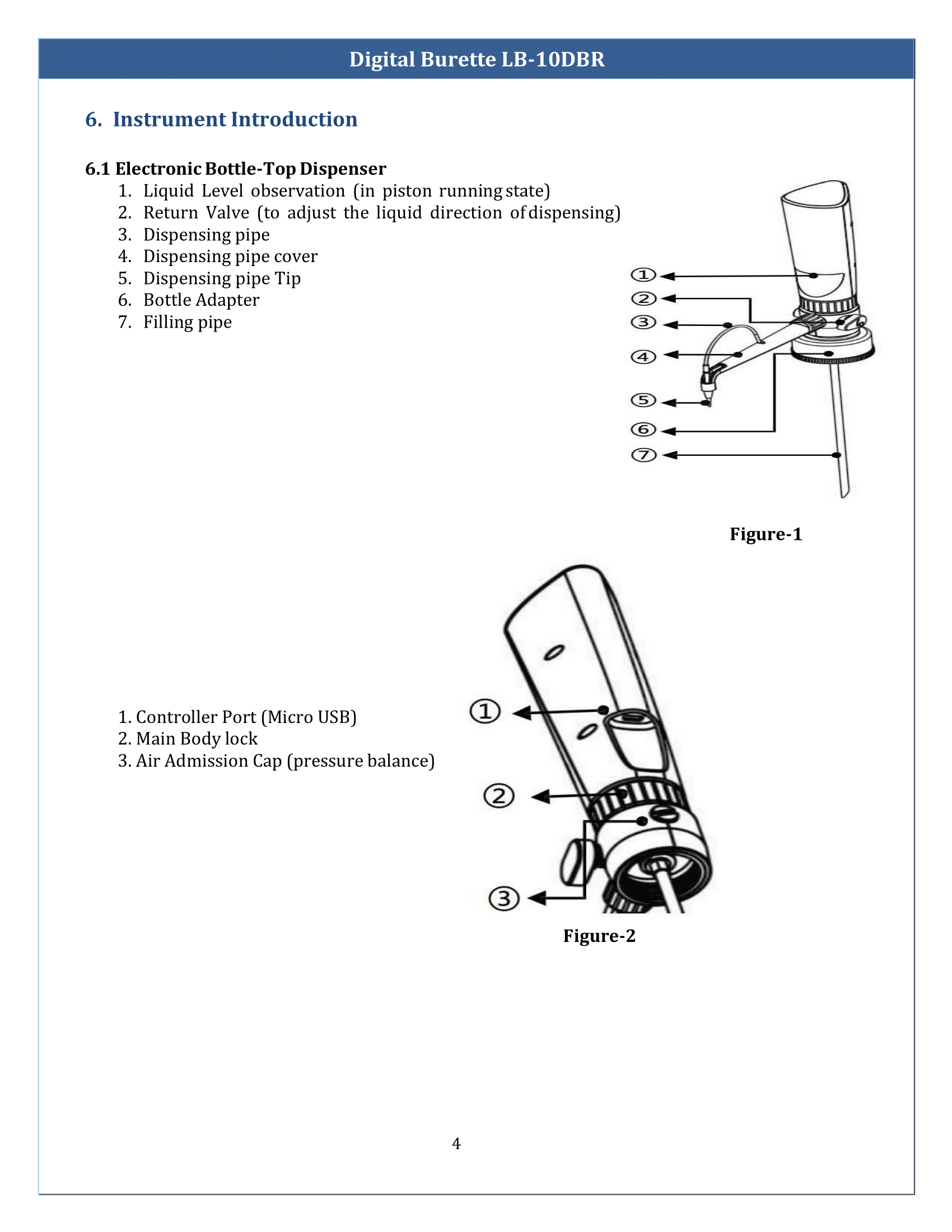 Digital Burette LB-10DBR

6. Instrument Introduction

6.1 Electronic Bottle-Top Dispenser

1. Liquid Level observation (in piston running state)
2. Return Valve (to adjust the liquid direction of dispensing)
3. Dispensing pipe
4. Dispensing pipe cover
5. Dispensing pipe Tip
6. Bottle Adapter
7. Filling pipe

①
②
③
④
⑤
⑥
⑦

Figure-1

1. Controller Port (Micro USB)
2. Main Body lock
3. Air Admission Cap (pressure balance)

①
②
③

Figure-2

4